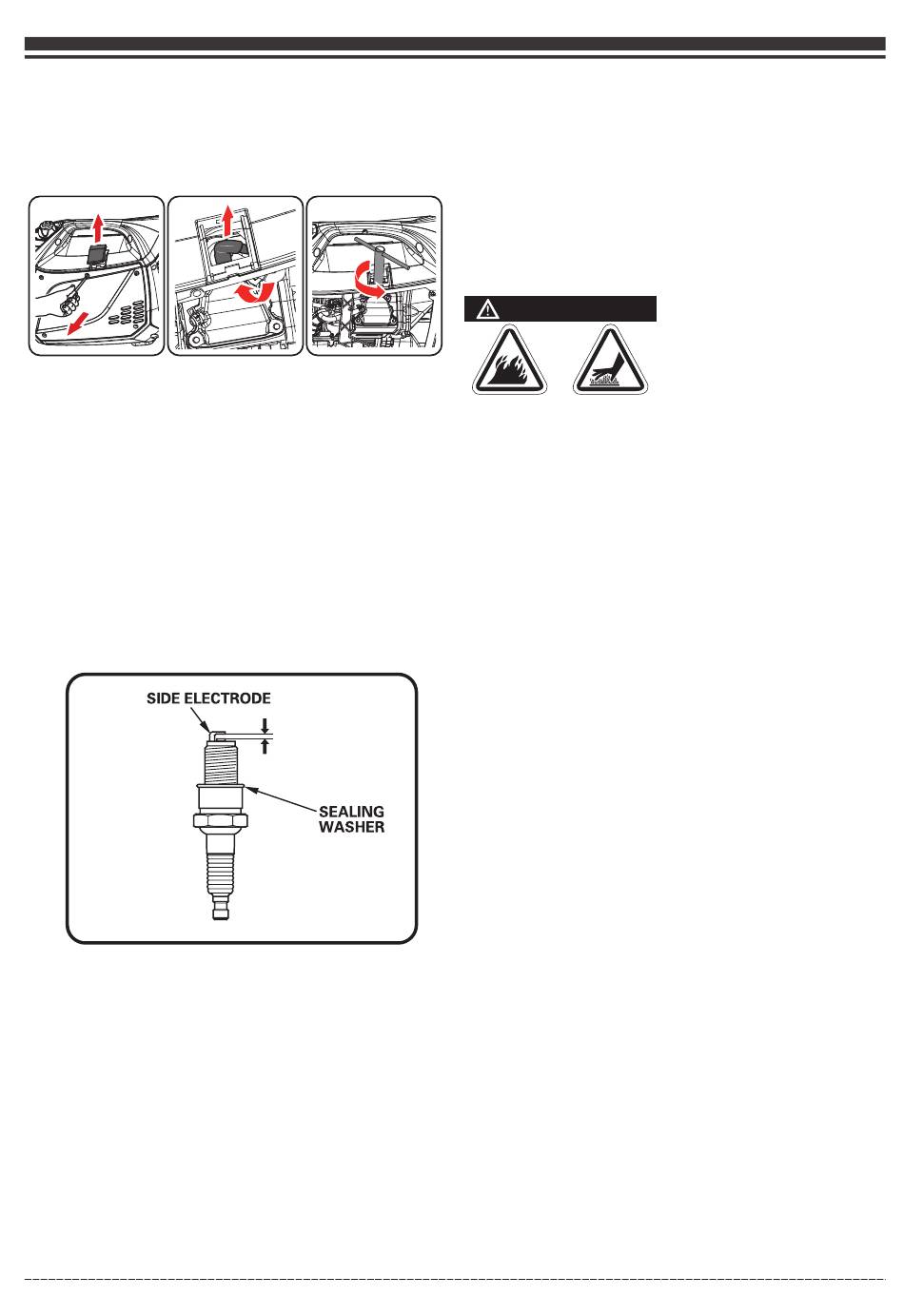 SIDE ELECTRODE

SEALING
WASHER